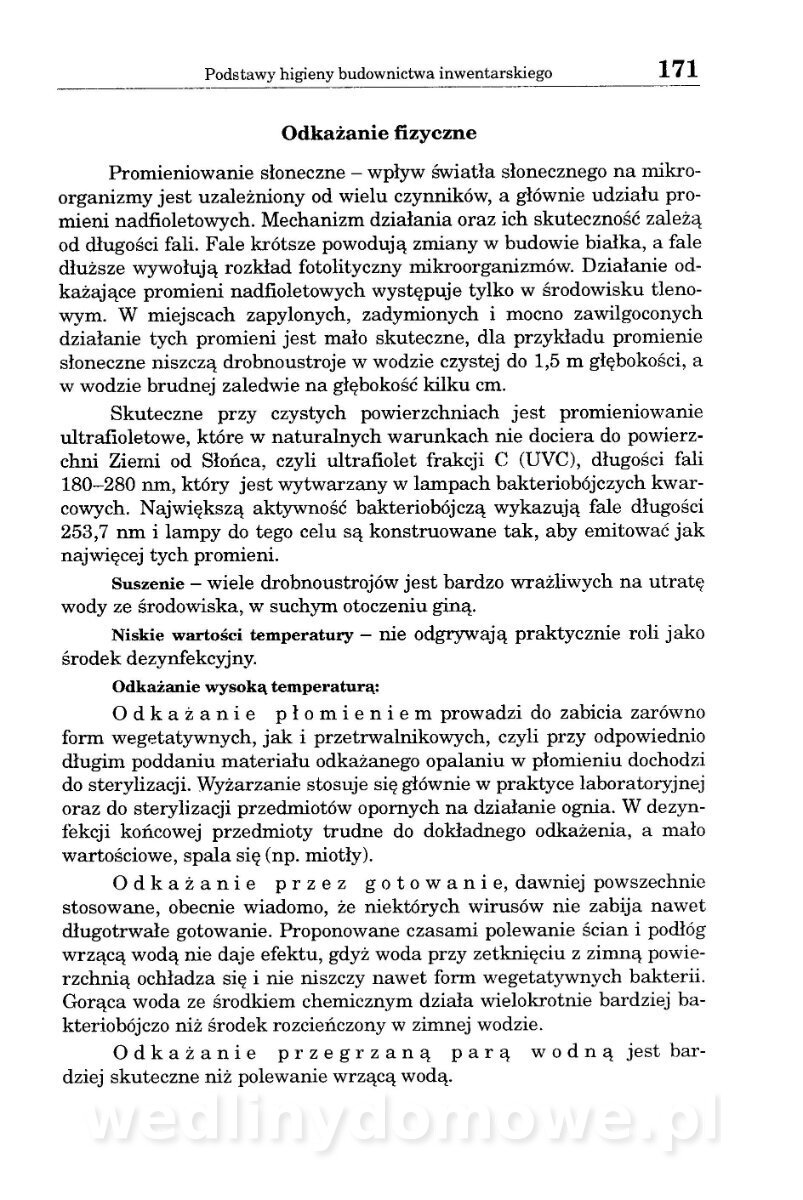 Podstawy higieny budownictwa inwentarskiego 171

Odkażanie fizyczne

Promieniowanie słoneczne – wpływ światła słonecznego na mikroorganizmy jest uzależniony od wielu czynników, a głównie udziału promieni nadfioletowych. Mechanizm działania oraz ich skuteczność zależą od długości fali. Fale krótsze powodują zmiany w budowie białka, a fale dłuższe wywołują rozkład fotolityczny mikroorganizmów. Działanie odkażające promieni nadfioletowych występuje tylko w środowisku tlenowym. W miejscach zapylonych, zadymionych i mocno zawilgoconych działanie tych promieni jest mało skuteczne, dla przykładu promienie słoneczne niszczą drobnoustroje w wodzie czystej do 1,5 m głębokości, a w wodzie brudnej zaledwie na głębokość kilku cm.

Skuteczne przy czystych powierzchniach jest promieniowanie ultrafioletowe, które w naturalnych warunkach nie dociera do powierzchni Ziemi od Słońca, czyli ultrafiolet frakcji C (UVC), długości fali 180–280 nm, który jest wytwarzany w lampach bakteriobójczych kwarcowych. Największą aktywność bakteriobójczą wykazują fale długości 253,7 nm i lampy do tego celu są konstruowane tak, aby emitować jak najwięcej tych promieni.

Suszenie – wiele drobnoustrojów jest bardzo wrażliwych na utratę wody ze środowiska, w suchym otoczeniu giną.

Niskie wartości temperatury – nie odgrywają praktycznie roli jako środek dezynfekcyjny.

Odkażanie wysoką temperaturą:

Odkażanie płomieniem prowadzi do zabicia zarówno form wegetatywnych, jak i przetrwalnikowych, czyli przy odpowiednio długim poddaniu materiału odkażanego opalaniu w płomieniu dochodzi do sterylizacji. Wyżarzanie stosuje się głównie w praktyce laboratoryjnej oraz do sterylizacji przedmiotów opornych na działanie ognia. W dezynfekcji końcowej przedmioty trudne do dokładnego odkażenia, a mało wartościowe, spala się (np. miotły).

Odkażanie przez gotowanie, dawniej powszechnie stosowane, obecnie wiadomo, że niektórych wirusów nie zabija nawet długotrwałe gotowanie. Proponowane czasami polewanie ścian i podłóg wrzącą wodą nie daje efektu, gdyż woda przy zetknięciu z zimną powierzchnią ochładza się i nie niszczy nawet form wegetatywnych bakterii. Gorąca woda ze środkiem chemicznym działa wielokrotnie bardziej bakteriobójczo niż środek rozcieńczony w zimnej wodzie.

Odkażanie przegrzaną parą wodną jest bardziej skuteczne niż polewanie wrzącą wodą.

wedlinydomowe.pl